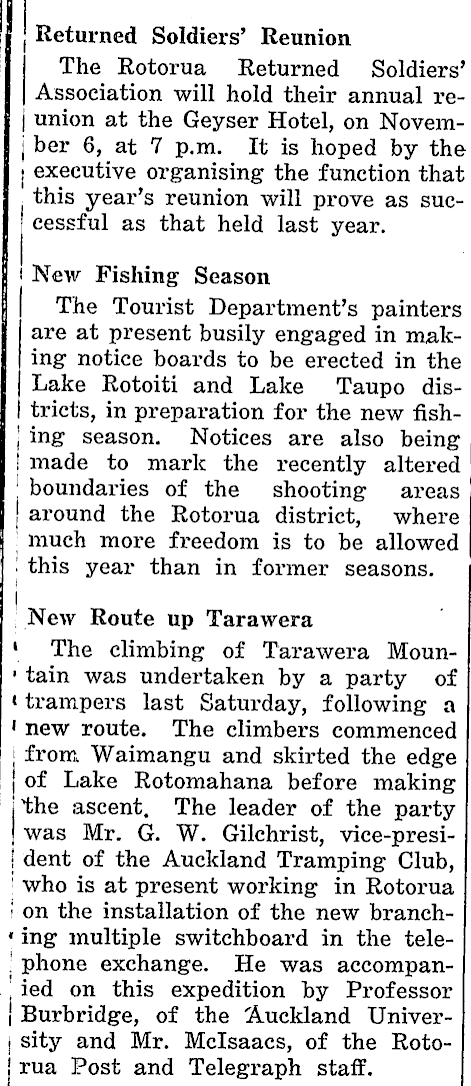 Returned Soldiers' Reunion

The Rotorua Returned Soldiers' Association will hold their annual reunion at the Geyser Hotel, on November 6, at 7 p.m. It is hoped by the executive organising the function that this year's reunion will prove as successful as that held last year.

New Fishing Season

The Tourist Department's painters are at present busily engaged in making notice boards to be erected in the Lake Rotoiti and Lake Taupo districts, in preparation for the new fishing season. Notices are also being made to mark the recently altered boundaries of the shooting areas around the Rotorua district, where much more freedom is to be allowed this year than in former seasons.

New Route up Tarawera

The climbing of Tarawera Mountain was undertaken by a party of trampers last Saturday, following a new route. The climbers commenced from Waimangu and skirted the edge of Lake Rotomahana before making the ascent. The leader of the party was Mr. G. W. Gilchrist, vice-president of the Auckland Tramping Club, who is at present working in Rotorua on the installation of the new branching multiple switchboard in the telephone exchange. He was accompanied on this expedition by Professor Burbridge, of the Auckland University and Mr. McIsaacs, of the Rotorua Post and Telegraph staff.